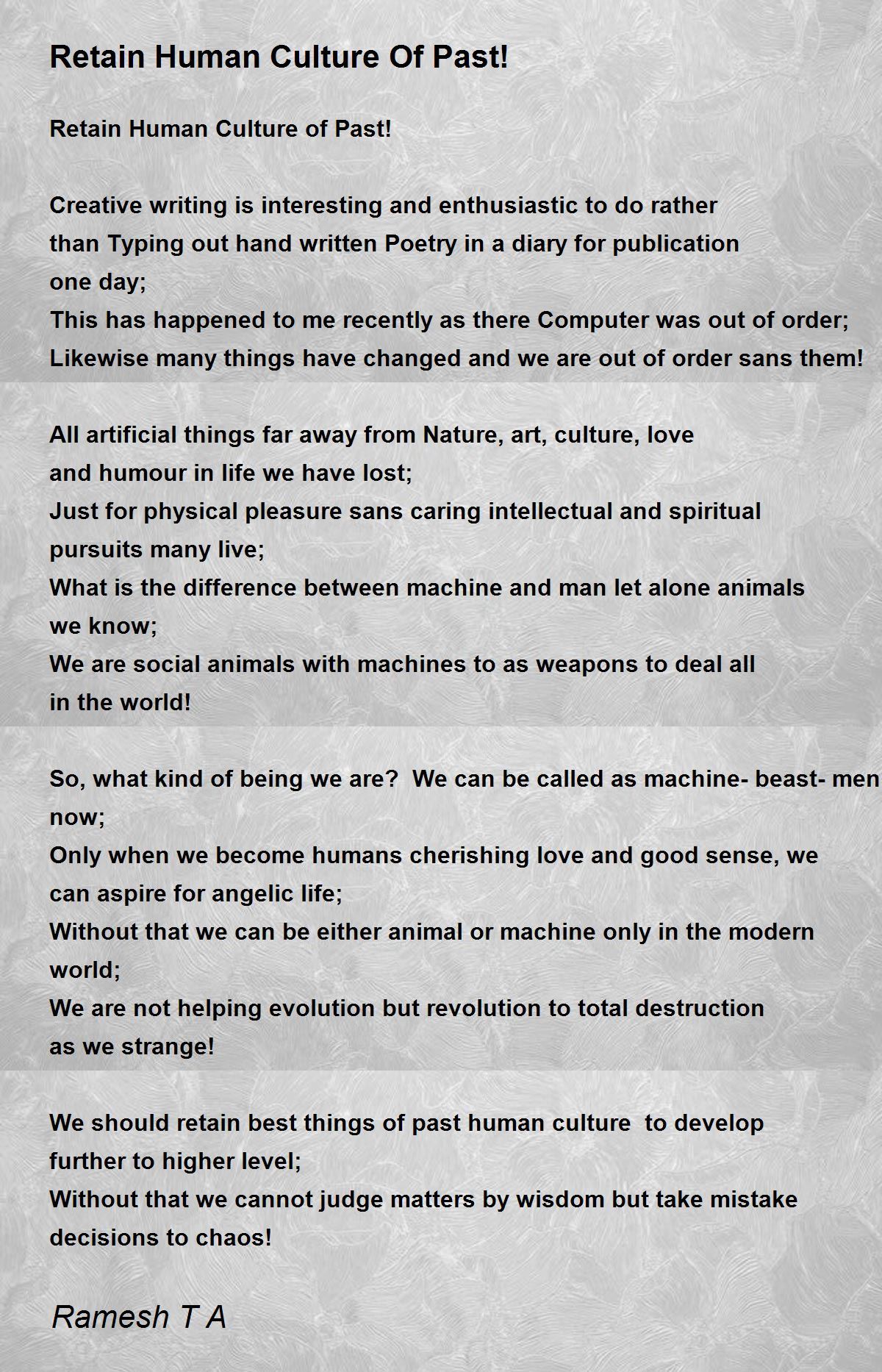 Retain Human Culture Of Past!

Retain Human Culture of Past!

Creative writing is interesting and enthusiastic to do rather
than Typing out hand written Poetry in a diary for publication
one day;
This has happened to me recently as there Computer was out of order;
Likewise many things have changed and we are out of order sans them!

All artificial things far away from Nature, art, culture, love
and humour in life we have lost;
Just for physical pleasure sans caring intellectual and spiritual
pursuits many live;
What is the difference between machine and man let alone animals
we know;
We are social animals with machines to as weapons to deal all
in the world!

So, what kind of being we are? We can be called as machine- beast- men
now;
Only when we become humans cherishing love and good sense, we
can aspire for angelic life;
Without that we can be either animal or machine only in the modern
world;
We are not helping evolution but revolution to total destruction
as we strange!

We should retain best things of past human culture to develop
further to higher level;
Without that we cannot judge matters by wisdom but take mistake
decisions to chaos!

Ramesh T A